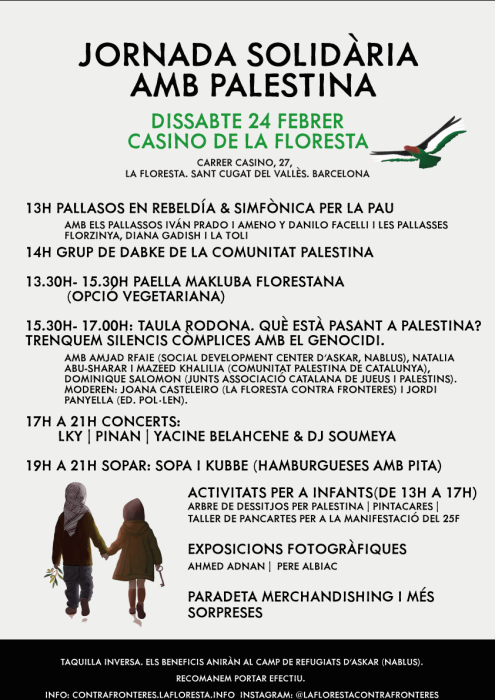 JORNADA SOLIDÀRIA AMB PALESTINA

DISSABTE 24 FEBRER
CASINO DE LA FLORESTA

CARRER CASINO, 27,
LA FLORESTA. SANT CUGAT DEL VALLÈS. BARCELONA

13H PALLASOS EN REBELDÍA & SIMFÒNICA PER LA PAU
AMB ELS PALLASSOS IVÁN PRADO I AMENO Y DANILO FACELLI I LES PALLASSES FLORZINYA, DIANA GADISH I LA TOLI

14H GRUP DE DABKE DE LA COMUNITAT PALESTINA

13.30H- 15.30H PAELLA MAKLUBA FLORESTANA
(OPCIÓ VEGETARIANA)

15.30H- 17.00H: TAULA RODONA. QUÈ ESTÀ PASANT A PALESTINA? TRENQUEM SILENCIS CÒMPLICES AMB EL GENOCIDI.
AMB AMJAD RFAIE (SOCIAL DEVELOPMENT CENTER D'ASKAR, NABLUS), NATALIA ABU-SHARAR I MAZEED KHALILIA (COMUNITAT PALESTINA DE CATALUNYA), DOMINIQUE SALOMON (JUNTS ASSOCIACIÓ CATALANA DE JUEUS I PALESTINS). MODEREN: JOANA CASTELEIRO (LA FLORESTA CONTRA FRONTERES) I JORDI PANYELLA (ED. POL·LEN).

17H A 21H CONCERTS:
LKY | PINAN | YACINE BELAHCENE & DJ SOUMEYA

19H A 21H SOPAR: SOPA I KUBBE (HAMBURGUESES AMB PITA)

ACTIVITATS PER A INFANTS(DE 13H A 17H)
ARBRE DE DESSITJOS PER PALESTINA | PINTACARES | TALLER DE PANCARTES PER A LA MANIFESTACIÓ DEL 25F

EXPOSICIONS FOTOGRÀFIQUES
AHMED ADNAN | PERE ALBIAC

PARADETA MERCHANDISHING I MÉS SORPRESES

TAQUILLA INVERSA. ELS BENEFICIS ANIRÀN AL CAMP DE REFUGIATS D'ASKAR (NABLUS).
RECOMANEM PORTAR EFECTIU.
INFO: CONTRAFRONTERES.LAFLORESTA.INFO INSTAGRAM: @LAFLORESTACONTRAFRONTERES